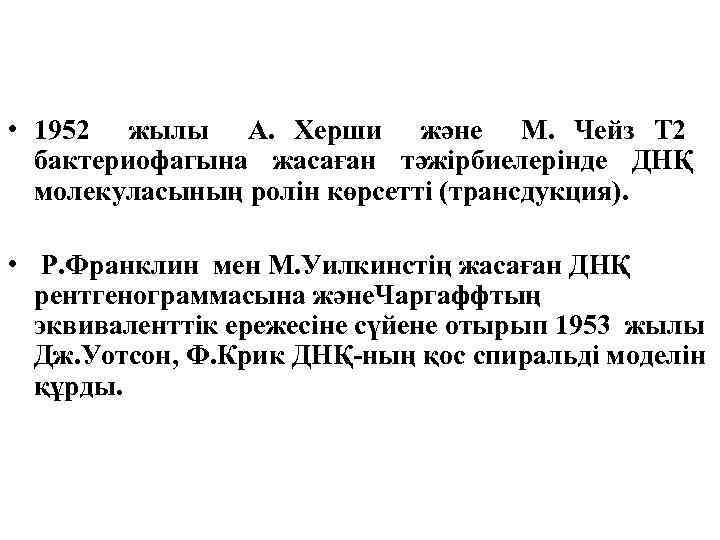 • 1952 жылы А. Херши және М. Чейз Т2 бактериофагына жасаған тәжірбиелерінде ДНҚ молекуласының ролін көрсетті (трансдукция).

• Р.Франклин мен М.Уилкинстің жасаған ДНҚ рентгенограммасына жәнеЧаргаффтың эквиваленттік ережесіне сүйене отырып 1953 жылы Дж.Уотсон, Ф.Крик ДНҚ-ның қос спиральді моделін құрды.